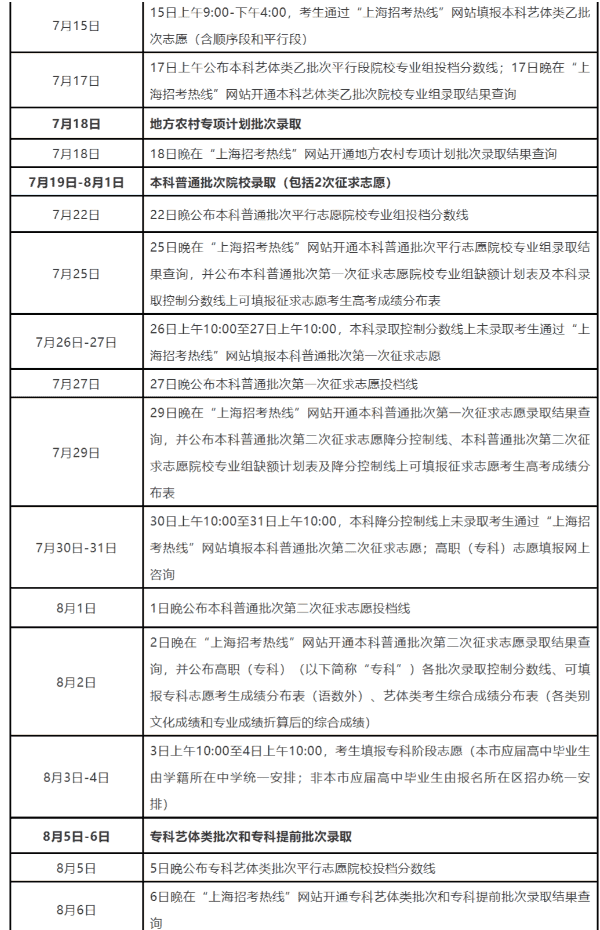 | | |
|---|---|
| 7月15日 | 15日上午9:00-下午4:00，考生通过“上海招考热线”网站填报本科艺体类乙批次志愿（含顺序段和平行段） |
| 7月17日 | 17日上午公布本科艺体类乙批次平行段院校专业组投档分数线；17日晚在“上海招考热线”网站开通本科艺体类乙批次院校专业组录取结果查询 |
| **7月18日** | **地方农村专项计划批次录取** |
| 7月18日 | 18日晚在“上海招考热线”网站开通地方农村专项计划批次录取结果查询 |
| **7月19日-8月1日** | **本科普通批次院校录取（包括2次征求志愿）** |
| 7月22日 | 22日晚公布本科普通批次平行志愿院校专业组投档分数线 |
| 7月25日 | 25日晚在“上海招考热线”网站开通本科普通批次平行志愿院校专业组录取结果查询，并公布本科普通批次第一次征求志愿院校专业组缺额计划表及本科录取控制分数线上可填报征求志愿考生高考成绩分布表 |
| 7月26日-27日 | 26日上午10:00至27日上午10:00，本科录取控制分数线上未录取考生通过“上海招考热线”网站填报本科普通批次第一次征求志愿 |
| 7月27日 | 27日晚公布本科普通批次第一次征求志愿投档线 |
| 7月29日 | 29日晚在“上海招考热线”网站开通本科普通批次第一次征求志愿录取结果查询，并公布本科普通批次第二次征求志愿降分控制线、本科普通批次第二次征求志愿院校专业组缺额计划表及降分控制线上可填报征求志愿考生高考成绩分布表 |
| 7月30日-31日 | 30日上午10:00至31日上午10:00，本科降分控制线上未录取考生通过“上海招考热线”网站填报本科普通批次第二次征求志愿；高职（专科）志愿填报网上咨询 |
| 8月1日 | 1日晚公布本科普通批次第二次征求志愿投档线 |
| 8月2日 | 2日晚在“上海招考热线”网站开通本科普通批次第二次征求志愿录取结果查询，并公布高职（专科）（以下简称“专科”）各批次录取控制分数线、可填报专科志愿考生成绩分布表（语数外）、艺体类考生综合成绩分布表（各类别文化成绩和专业成绩折算后的综合成绩） |
| 8月3日-4日 | 3日上午10:00至4日上午10:00，考生填报专科阶段志愿（本市应届高中毕业生由学籍所在中学统一安排；非本市应届高中毕业生由报名所在区招办统一安排） |
| **8月5日-6日** | **专科艺体类批次和专科提前批次录取** |
| 8月5日 | 5日晚公布专科艺体类批次平行志愿院校投档分数线 |
| 8月6日 | 6日晚在“上海招考热线”网站开通专科艺体类批次和专科提前批次录取结果查询 |